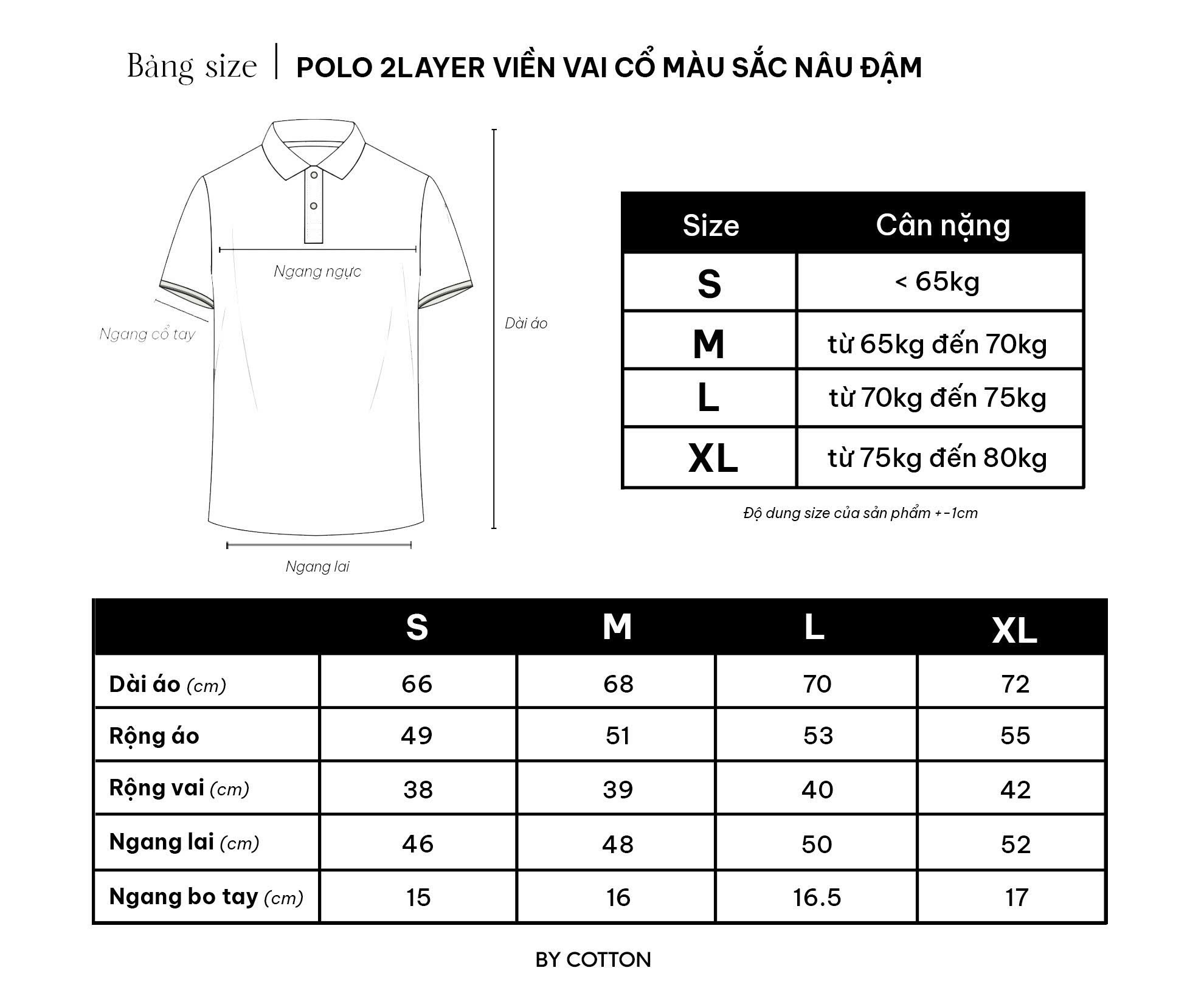 Bảng size | POLO 2LAYER VIỀN VAI CỔ MÀU SẮC NÂU ĐẬM

Ngang ngực

Ngang cổ tay

Dài áo

Ngang lai

| Size | Cân nặng |
|---|---|
| S | < 65kg |
| M | từ 65kg đến 70kg |
| L | từ 70kg đến 75kg |
| XL | từ 75kg đến 80kg |

Độ dung size của sản phẩm +-1cm

| | S | M | L | XL |
|---|---|---|---|---|
| Dài áo (cm) | 66 | 68 | 70 | 72 |
| Rộng áo | 49 | 51 | 53 | 55 |
| Rộng vai (cm) | 38 | 39 | 40 | 42 |
| Ngang lai (cm) | 46 | 48 | 50 | 52 |
| Ngang bo tay (cm) | 15 | 16 | 16.5 | 17 |

BY COTTON